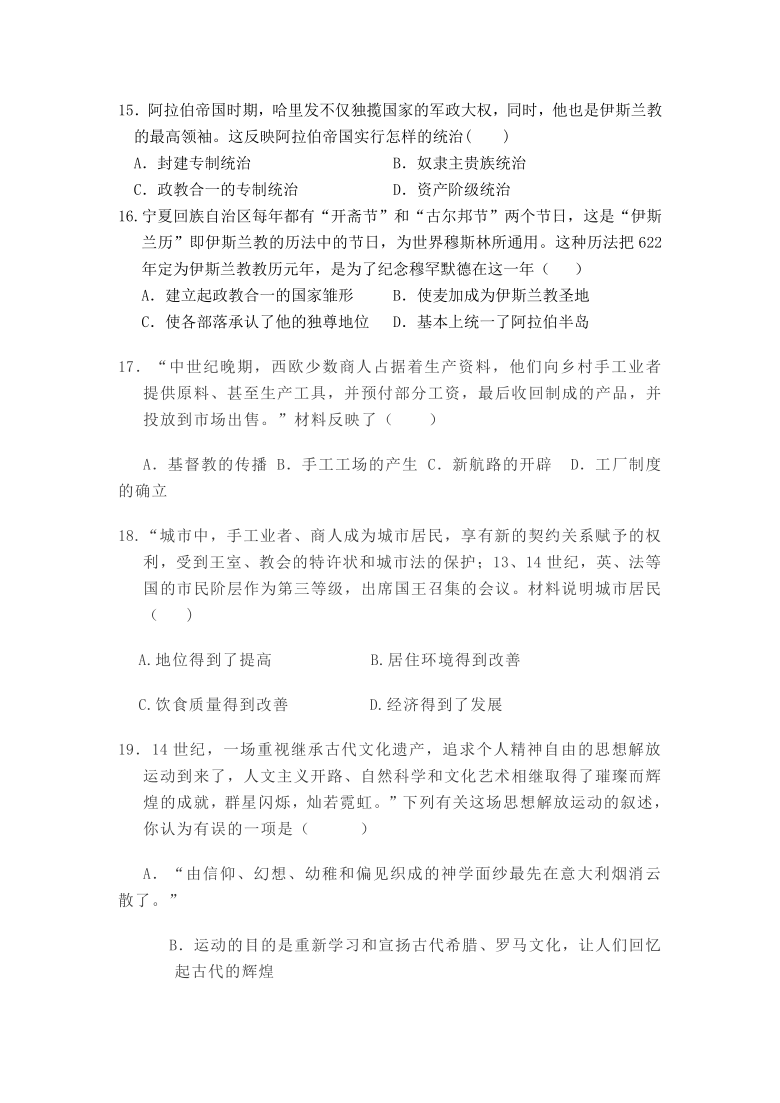 15．阿拉伯帝国时期，哈里发不仅独揽国家的军政大权，同时，他也是伊斯兰教的最高领袖。这反映阿拉伯帝国实行怎样的统治(　　)

A．封建专制统治　　B．奴隶主贵族统治

C．政教合一的专制统治　　D．资产阶级统治

16.宁夏回族自治区每年都有“开斋节”和“古尔邦节”两个节日，这是“伊斯兰历”即伊斯兰教的历法中的节日，为世界穆斯林所通用。这种历法把622年定为伊斯兰教教历元年，是为了纪念穆罕默德在这一年（　　）

A．建立起政教合一的国家雏形　　B．使麦加成为伊斯兰教圣地

C．使各部落承认了他的独尊地位　　D．基本上统一了阿拉伯半岛

17．“中世纪晚期，西欧少数商人占据着生产资料，他们向乡村手工业者提供原料、甚至生产工具，并预付部分工资，最后收回制成的产品，并投放到市场出售。”材料反映了（　　）

A．基督教的传播 B．手工工场的产生 C．新航路的开辟　D．工厂制度的确立

18.“城市中，手工业者、商人成为城市居民，享有新的契约关系赋予的权利，受到王室、教会的特许状和城市法的保护；13、14世纪，英、法等国的市民阶层作为第三等级，出席国王召集的会议。材料说明城市居民（　　）

A.地位得到了提高　　B.居住环境得到改善

C.饮食质量得到改善　　D.经济得到了发展

19．14世纪，一场重视继承古代文化遗产，追求个人精神自由的思想解放运动到来了，人文主义开路、自然科学和文化艺术相继取得了璀璨而辉煌的成就，群星闪烁，灿若霓虹。”下列有关这场思想解放运动的叙述，你认为有误的一项是（　　）

A．“由信仰、幻想、幼稚和偏见织成的神学面纱最先在意大利烟消云散了。”

B．运动的目的是重新学习和宣扬古代希腊、罗马文化，让人们回忆起古代的辉煌